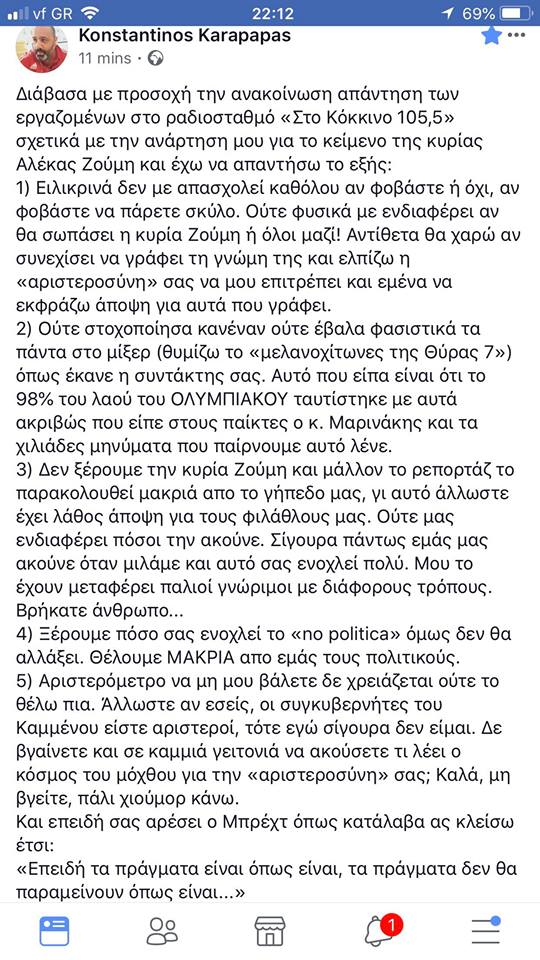 vf GR 22:12 69%

Konstantinos Karapapas
11 mins ·

Διάβασα με προσοχή την ανακοίνωση απάντηση των εργαζομένων στο ραδιοσταθμό «Στο Κόκκινο 105,5» σχετικά με την ανάρτηση μου για το κείμενο της κυρίας Αλέκας Ζούμη και έχω να απαντήσω το εξής:
1) Ειλικρινά δεν με απασχολεί καθόλου αν φοβάστε ή όχι, αν φοβάστε να πάρετε σκύλο. Ούτε φυσικά με ενδιαφέρει αν θα σωπάσει η κυρία Ζούμη ή όλοι μαζί! Αντίθετα θα χαρώ αν συνεχίσει να γράφει τη γνώμη της και ελπίζω η «αριστεροσύνη» σας να μου επιτρέπει και εμένα να εκφράζω άποψη για αυτά που γράφει.
2) Ούτε στοχοποίησα κανέναν ούτε έβαλα φασιστικά τα πάντα στο μίξερ (θυμίζω το «μελανοχίτωνες της Θύρας 7») όπως έκανε η συντάκτης σας. Αυτό που είπα είναι ότι το 98% του λαού του ΟΛΥΜΠΙΑΚΟΥ ταυτίστηκε με αυτά ακριβώς που είπε στους παίκτες ο κ. Μαρινάκης και τα χιλιάδες μηνύματα που παίρνουμε αυτό λένε.
3) Δεν ξέρουμε την κυρία Ζούμη και μάλλον το ρεπορτάζ το παρακολουθεί μακριά απο το γήπεδο μας, γι αυτό άλλωστε έχει λάθος άποψη για τους φιλάθλους μας. Ούτε μας ενδιαφέρει πόσοι την ακούνε. Σίγουρα πάντως εμάς μας ακούνε όταν μιλάμε και αυτό σας ενοχλεί πολύ. Μου το έχουν μεταφέρει παλιοί γνώριμοι με διάφορους τρόπους. Βρήκατε άνθρωπο...
4) Ξέρουμε πόσο σας ενοχλεί το «no politica» όμως δεν θα αλλάξει. Θέλουμε ΜΑΚΡΙΑ απο εμάς τους πολιτικούς.
5) Αριστερόμετρο να μη μου βάλετε δε χρειάζεται ούτε το θέλω πια. Άλλωστε αν εσείς, οι συγκυβερνήτες του Καμμένου είστε αριστεροί, τότε εγώ σίγουρα δεν είμαι. Δε βγαίνετε και σε καμμιά γειτονιά να ακούσετε τι λέει ο κόσμος του μόχθου για την «αριστεροσύνη» σας; Καλά, μη βγείτε, πάλι χιούμορ κάνω.
Και επειδή σας αρέσει ο Μπρέχτ όπως κατάλαβα ας κλείσω έτσι:
«Επειδή τα πράγματα είναι όπως είναι, τα πράγματα δεν θα παραμείνουν όπως είναι...»

1